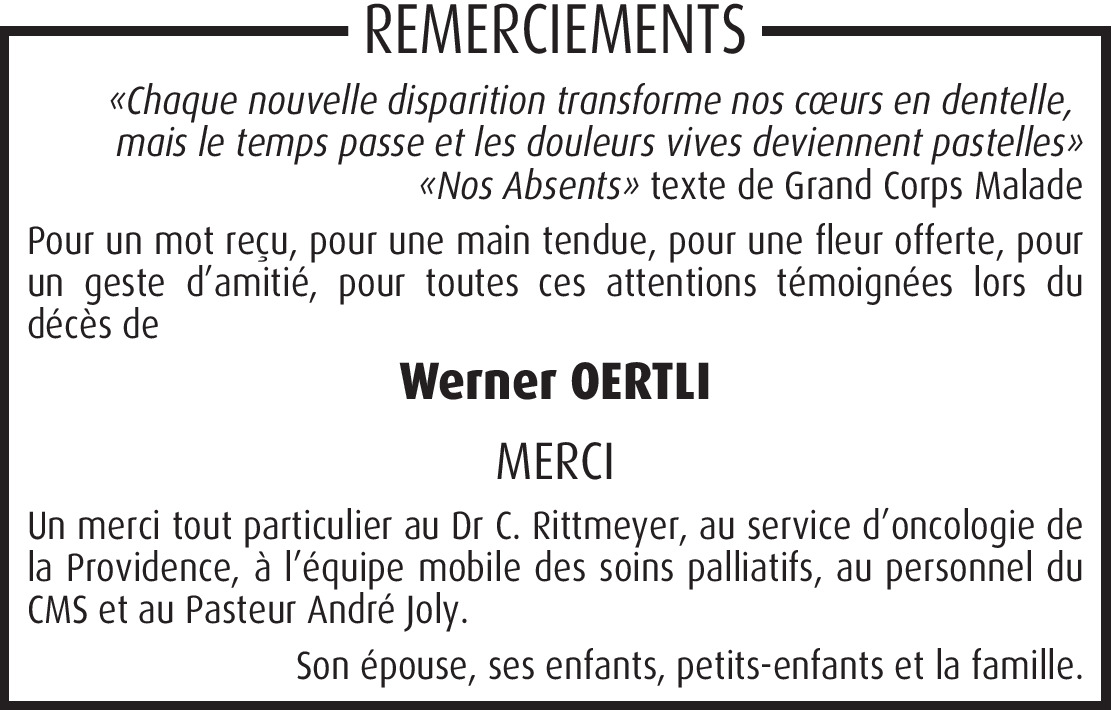 REMERCIEMENTS

«Chaque nouvelle disparition transforme nos cœurs en dentelle, mais le temps passe et les douleurs vives deviennent pastelles»
«Nos Absents» texte de Grand Corps Malade

Pour un mot reçu, pour une main tendue, pour une fleur offerte, pour un geste d'amitié, pour toutes ces attentions témoignées lors du décès de

Werner OERTLI

MERCI

Un merci tout particulier au Dr C. Rittmeyer, au service d'oncologie de la Providence, à l'équipe mobile des soins palliatifs, au personnel du CMS et au Pasteur André Joly.

Son épouse, ses enfants, petits-enfants et la famille.